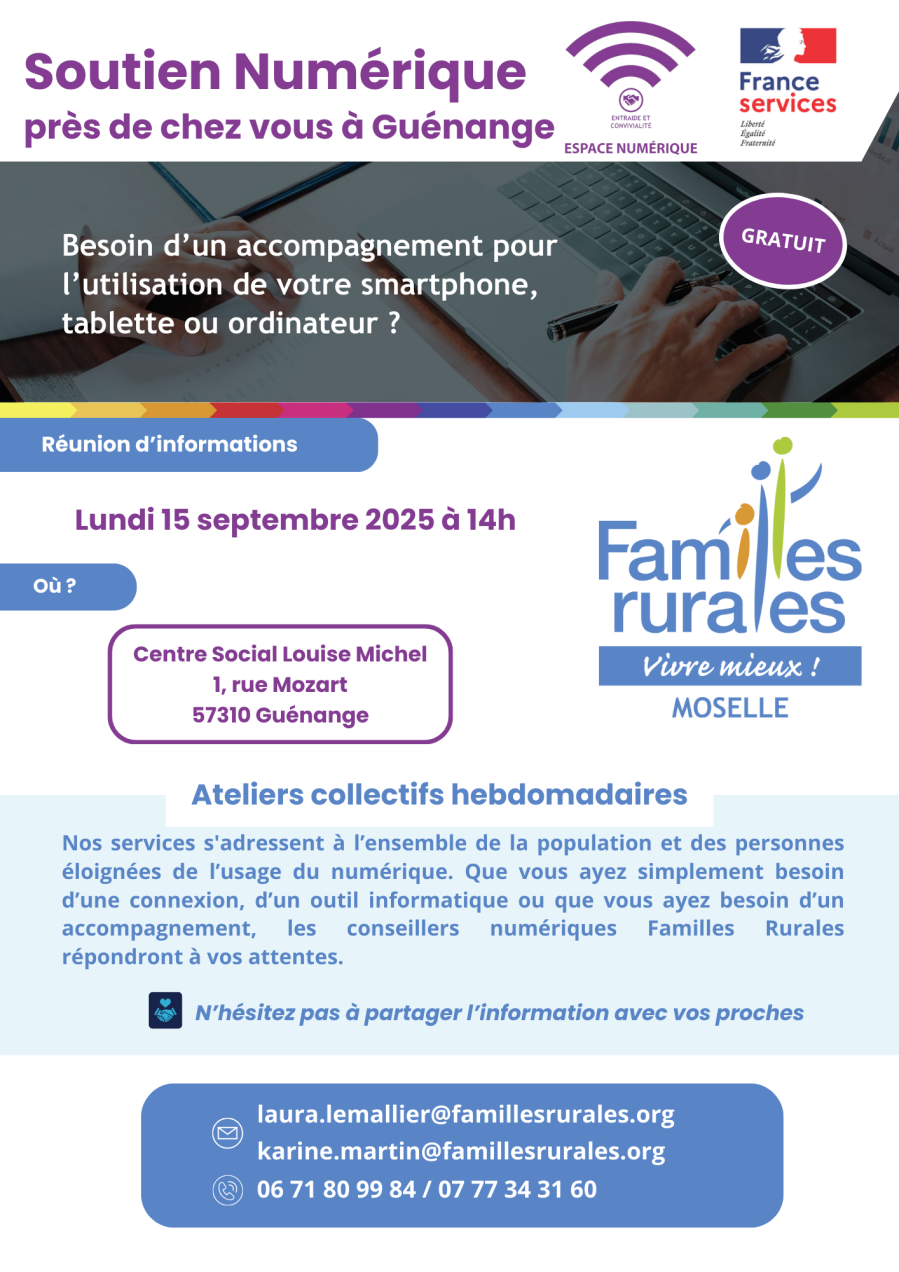 Soutien Numérique
près de chez vous à Guénange

ENTRAIDE ET CONVIVIALITÉ
ESPACE NUMÉRIQUE

France services
Liberté
Égalité
Fraternité

Besoin d'un accompagnement pour l'utilisation de votre smartphone, tablette ou ordinateur ?

GRATUIT

Réunion d'informations

Lundi 15 septembre 2025 à 14h

Où ?

Centre Social Louise Michel
1, rue Mozart
57310 Guénange

Familles rurales
Vivre mieux !
MOSELLE

Ateliers collectifs hebdomadaires

Nos services s'adressent à l'ensemble de la population et des personnes éloignées de l'usage du numérique. Que vous ayez simplement besoin d'une connexion, d'un outil informatique ou que vous ayez besoin d'un accompagnement, les conseillers numériques Familles Rurales répondront à vos attentes.

N'hésitez pas à partager l'information avec vos proches

laura.lemallier@famillesrurales.org
karine.martin@famillesrurales.org
06 71 80 99 84 / 07 77 34 31 60